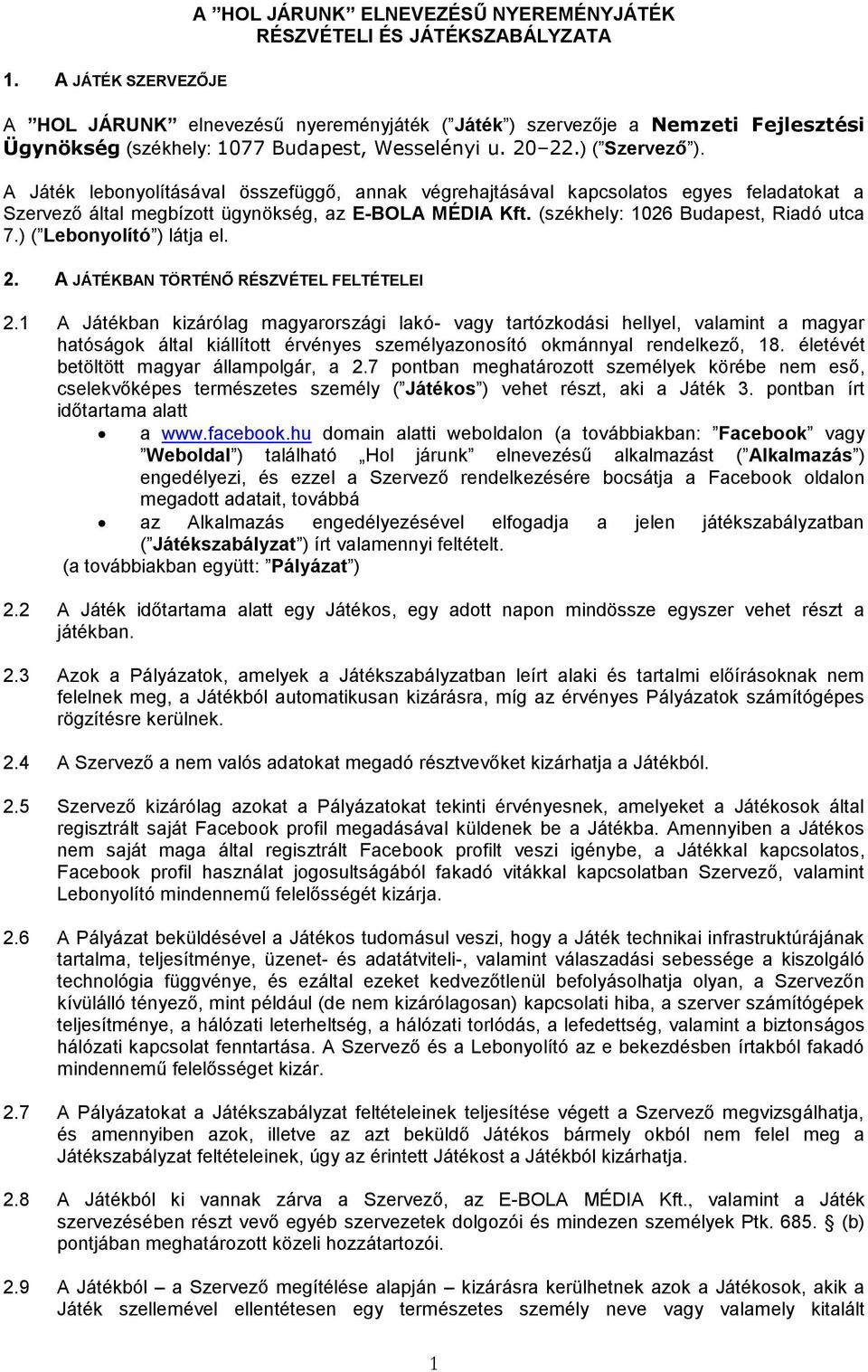 A ”HOL JÁRUNK” ELNEVEZÉSŰ NYEREMÉNYJÁTÉK RÉSZVÉTELI ÉS JÁTÉKSZABÁLYZATA

1. A JÁTÉK SZERVEZŐJE

A ”HOL JÁRUNK” elnevezésű nyereményjáték (”Játék”) szervezője a Nemzeti Fejlesztési Ügynökség (székhely: 1077 Budapest, Wesselényi u. 20–22.) (”Szervező”).

A Játék lebonyolításával összefüggő, annak végrehajtásával kapcsolatos egyes feladatokat a Szervező által megbízott ügynökség, az E-BOLA MÉDIA Kft. (székhely: 1026 Budapest, Riadó utca 7.) (”Lebonyolító”) látja el.

2. A JÁTÉKBAN TÖRTÉNŐ RÉSZVÉTEL FELTÉTELEI

2.1 A Játékban kizárólag magyarországi lakó- vagy tartózkodási hellyel, valamint a magyar hatóságok által kiállított érvényes személyazonosító okmánnyal rendelkező, 18. életévét betöltött magyar állampolgár, a 2.7 pontban meghatározott személyek körébe nem eső, cselekvőképes természetes személy (”Játékos”) vehet részt, aki a Játék 3. pontban írt időtartama alatt

• a www.facebook.hu domain alatti weboldalon (a továbbiakban: ”Facebook” vagy ”Weboldal”) található „Hol járunk” elnevezésű alkalmazást (”Alkalmazás”) engedélyezi, és ezzel a Szervező rendelkezésére bocsátja a Facebook oldalon megadott adatait, továbbá
• az Alkalmazás engedélyezésével elfogadja a jelen játékszabályzatban (”Játékszabályzat”) írt valamennyi feltételt.
(a továbbiakban együtt: ”Pályázat”)

2.2 A Játék időtartama alatt egy Játékos, egy adott napon mindössze egyszer vehet részt a játékban.

2.3 Azok a Pályázatok, amelyek a Játékszabályzatban leírt alaki és tartalmi előírásoknak nem felelnek meg, a Játékból automatikusan kizárásra, míg az érvényes Pályázatok számítógépes rögzítésre kerülnek.

2.4 A Szervező a nem valós adatokat megadó résztvevőket kizárhatja a Játékból.

2.5 Szervező kizárólag azokat a Pályázatokat tekinti érvényesnek, amelyeket a Játékosok által regisztrált saját Facebook profil megadásával küldenek be a Játékba. Amennyiben a Játékos nem saját maga által regisztrált Facebook profilt veszi igénybe, a Játékkal kapcsolatos, Facebook profil használat jogosultságából fakadó vitákkal kapcsolatban Szervező, valamint Lebonyolító mindennemű felelősségét kizárja.

2.6 A Pályázat beküldésével a Játékos tudomásul veszi, hogy a Játék technikai infrastruktúrájának tartalma, teljesítménye, üzenet- és adatátviteli-, valamint válaszadási sebessége a kiszolgáló technológia függvénye, és ezáltal ezeket kedvezőtlenül befolyásolhatja olyan, a Szervezőn kívülálló tényező, mint például (de nem kizárólagosan) kapcsolati hiba, a szerver számítógépek teljesítménye, a hálózati leterheltség, a hálózati torlódás, a lefedettség, valamint a biztonságos hálózati kapcsolat fenntartása. A Szervező és a Lebonyolító az e bekezdésben írtakból fakadó mindennemű felelősséget kizár.

2.7 A Pályázatokat a Játékszabályzat feltételeinek teljesítése végett a Szervező megvizsgálhatja, és amennyiben azok, illetve az azt beküldő Játékos bármely okból nem felel meg a Játékszabályzat feltételeinek, úgy az érintett Játékost a Játékból kizárhatja.

2.8 A Játékból ki vannak zárva a Szervező, az E-BOLA MÉDIA Kft., valamint a Játék szervezésében részt vevő egyéb szervezetek dolgozói és mindezen személyek Ptk. 685. § (b) pontjában meghatározott közeli hozzátartozói.

2.9 A Játékból – a Szervező megítélése alapján – kizárásra kerülhetnek azok a Játékosok, akik a Játék szellemével ellentétesen egy természetes személy neve vagy valamely kitalált

1